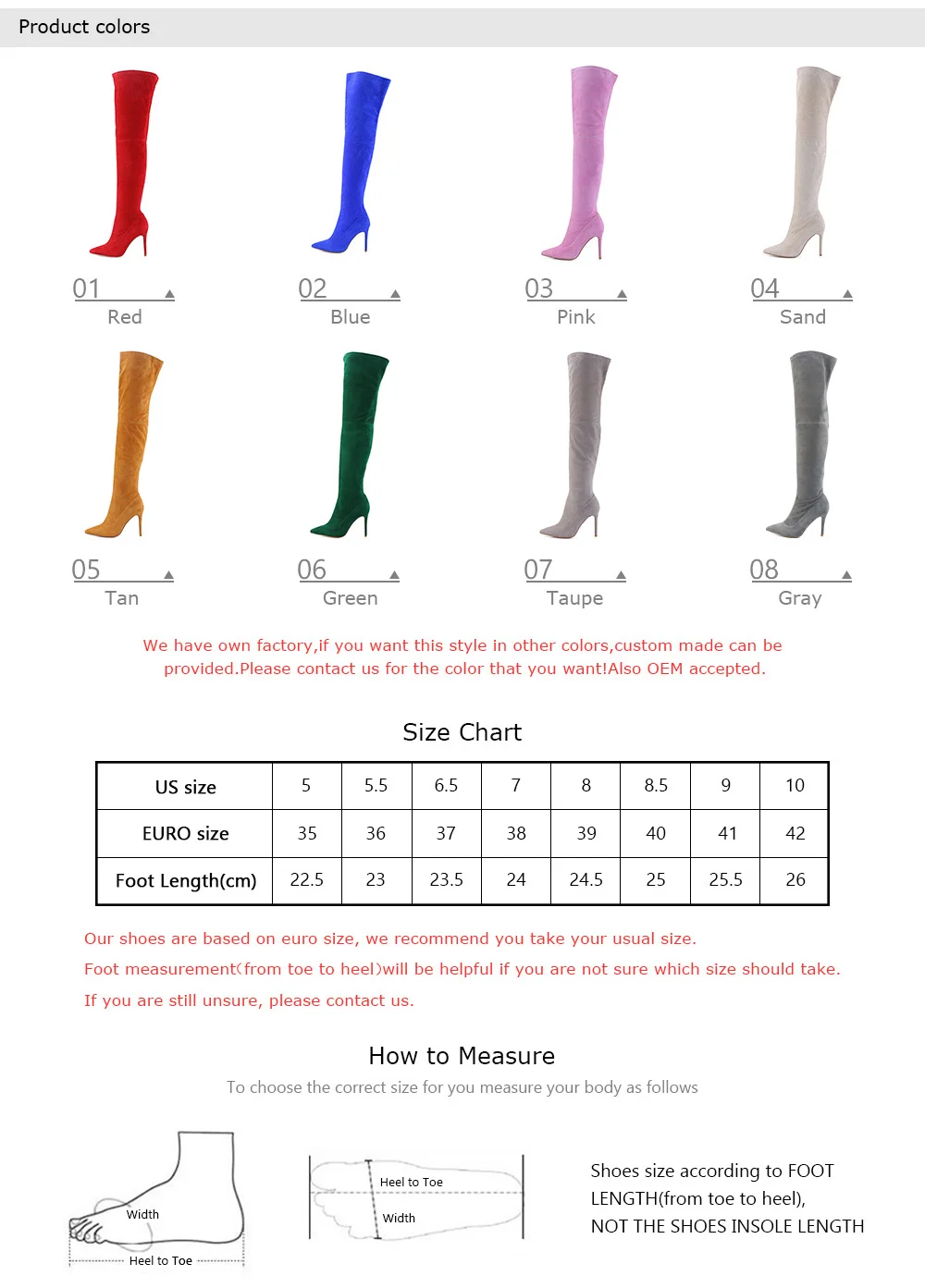 Product colors

01
Red

02
Blue

03
Pink

04
Sand

05
Tan

06
Green

07
Taupe

08
Gray

We have own factory,if you want this style in other colors,custom made can be provided.Please contact us for the color that you want!Also OEM accepted.

Size Chart

| US size | 5 | 5.5 | 6.5 | 7 | 8 | 8.5 | 9 | 10 |
|---|---|---|---|---|---|---|---|---|
| EURO size | 35 | 36 | 37 | 38 | 39 | 40 | 41 | 42 |
| Foot Length(cm) | 22.5 | 23 | 23.5 | 24 | 24.5 | 25 | 25.5 | 26 |

Our shoes are based on euro size, we recommend you take your usual size.
Foot measurement(from toe to heel)will be helpful if you are not sure which size should take.
If you are still unsure, please contact us.

How to Measure
To choose the correct size for you measure your body as follows

Width
Heel to Toe

Heel to Toe
Width

Shoes size according to FOOT LENGTH(from toe to heel),
NOT THE SHOES INSOLE LENGTH